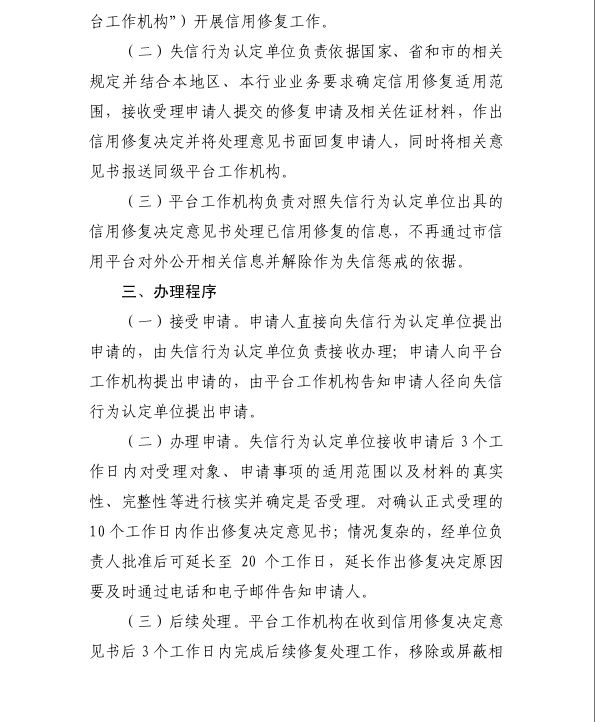 台工作机构”）开展信用修复工作。

（二）失信行为认定单位负责依据国家、省和市的相关规定并结合本地区、本行业业务要求确定信用修复适用范围，接收受理申请人提交的修复申请及相关佐证材料，作出信用修复决定并将处理意见书面回复申请人，同时将相关意见书报送同级平台工作机构。

（三）平台工作机构负责对照失信行为认定单位出具的信用修复决定意见书处理已信用修复的信息，不再通过市信用平台对外公开相关信息并解除作为失信惩戒的依据。

三、办理程序

（一）接受申请。申请人直接向失信行为认定单位提出申请的，由失信行为认定单位负责接收办理；申请人向平台工作机构提出申请的，由平台工作机构告知申请人径向失信行为认定单位提出申请。

（二）办理申请。失信行为认定单位接收申请后 3 个工作日内对受理对象、申请事项的适用范围以及材料的真实性、完整性等进行核实并确定是否受理。对确认正式受理的 10 个工作日内作出修复决定意见书；情况复杂的，经单位负责人批准后可延长至 20 个工作日，延长作出修复决定原因要及时通过电话和电子邮件告知申请人。

（三）后续处理。平台工作机构在收到信用修复决定意见书后 3 个工作日内完成后续修复处理工作，移除或屏蔽相